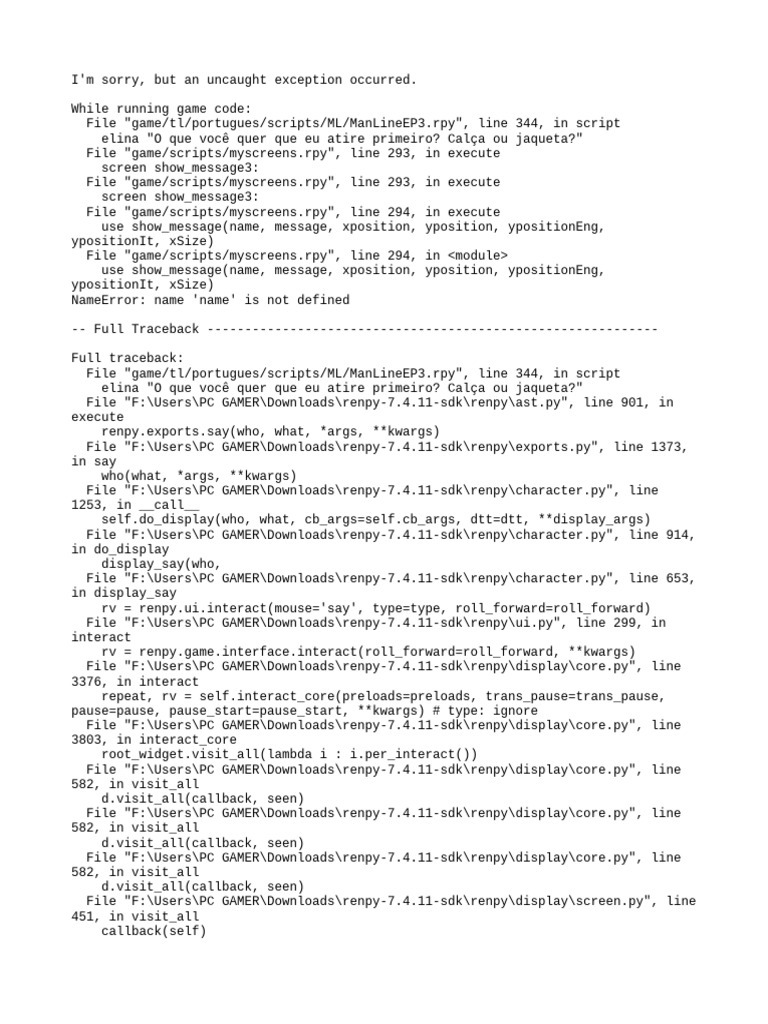 I'm sorry, but an uncaught exception occurred.

While running game code:
  File "game/tl/portugues/scripts/ML/ManLineEP3.rpy", line 344, in script
    elina "O que você quer que eu atire primeiro? Calça ou jaqueta?"
  File "game/scripts/myscreens.rpy", line 293, in execute
    screen show_message3:
  File "game/scripts/myscreens.rpy", line 293, in execute
    screen show_message3:
  File "game/scripts/myscreens.rpy", line 294, in execute
    use show_message(name, message, xposition, yposition, ypositionEng, ypositionIt, xSize)
  File "game/scripts/myscreens.rpy", line 294, in <module>
    use show_message(name, message, xposition, yposition, ypositionEng, ypositionIt, xSize)
NameError: name 'name' is not defined

-- Full Traceback ------------------------------------------------------------

Full traceback:
  File "game/tl/portugues/scripts/ML/ManLineEP3.rpy", line 344, in script
    elina "O que você quer que eu atire primeiro? Calça ou jaqueta?"
  File "F:\Users\PC GAMER\Downloads\renpy-7.4.11-sdk\renpy\ast.py", line 901, in execute
    renpy.exports.say(who, what, *args, **kwargs)
  File "F:\Users\PC GAMER\Downloads\renpy-7.4.11-sdk\renpy\exports.py", line 1373, in say
    who(what, *args, **kwargs)
  File "F:\Users\PC GAMER\Downloads\renpy-7.4.11-sdk\renpy\character.py", line 1253, in __call__
    self.do_display(who, what, cb_args=self.cb_args, dtt=dtt, **display_args)
  File "F:\Users\PC GAMER\Downloads\renpy-7.4.11-sdk\renpy\character.py", line 914, in do_display
    display_say(who,
  File "F:\Users\PC GAMER\Downloads\renpy-7.4.11-sdk\renpy\character.py", line 653, in display_say
    rv = renpy.ui.interact(mouse='say', type=type, roll_forward=roll_forward)
  File "F:\Users\PC GAMER\Downloads\renpy-7.4.11-sdk\renpy\ui.py", line 299, in interact
    rv = renpy.game.interface.interact(roll_forward=roll_forward, **kwargs)
  File "F:\Users\PC GAMER\Downloads\renpy-7.4.11-sdk\renpy\display\core.py", line 3376, in interact
    repeat, rv = self.interact_core(preloads=preloads, trans_pause=trans_pause, pause=pause, pause_start=pause_start, **kwargs) # type: ignore
  File "F:\Users\PC GAMER\Downloads\renpy-7.4.11-sdk\renpy\display\core.py", line 3803, in interact_core
    root_widget.visit_all(lambda i : i.per_interact())
  File "F:\Users\PC GAMER\Downloads\renpy-7.4.11-sdk\renpy\display\core.py", line 582, in visit_all
    d.visit_all(callback, seen)
  File "F:\Users\PC GAMER\Downloads\renpy-7.4.11-sdk\renpy\display\core.py", line 582, in visit_all
    d.visit_all(callback, seen)
  File "F:\Users\PC GAMER\Downloads\renpy-7.4.11-sdk\renpy\display\core.py", line 582, in visit_all
    d.visit_all(callback, seen)
  File "F:\Users\PC GAMER\Downloads\renpy-7.4.11-sdk\renpy\display\screen.py", line 451, in visit_all
    callback(self)